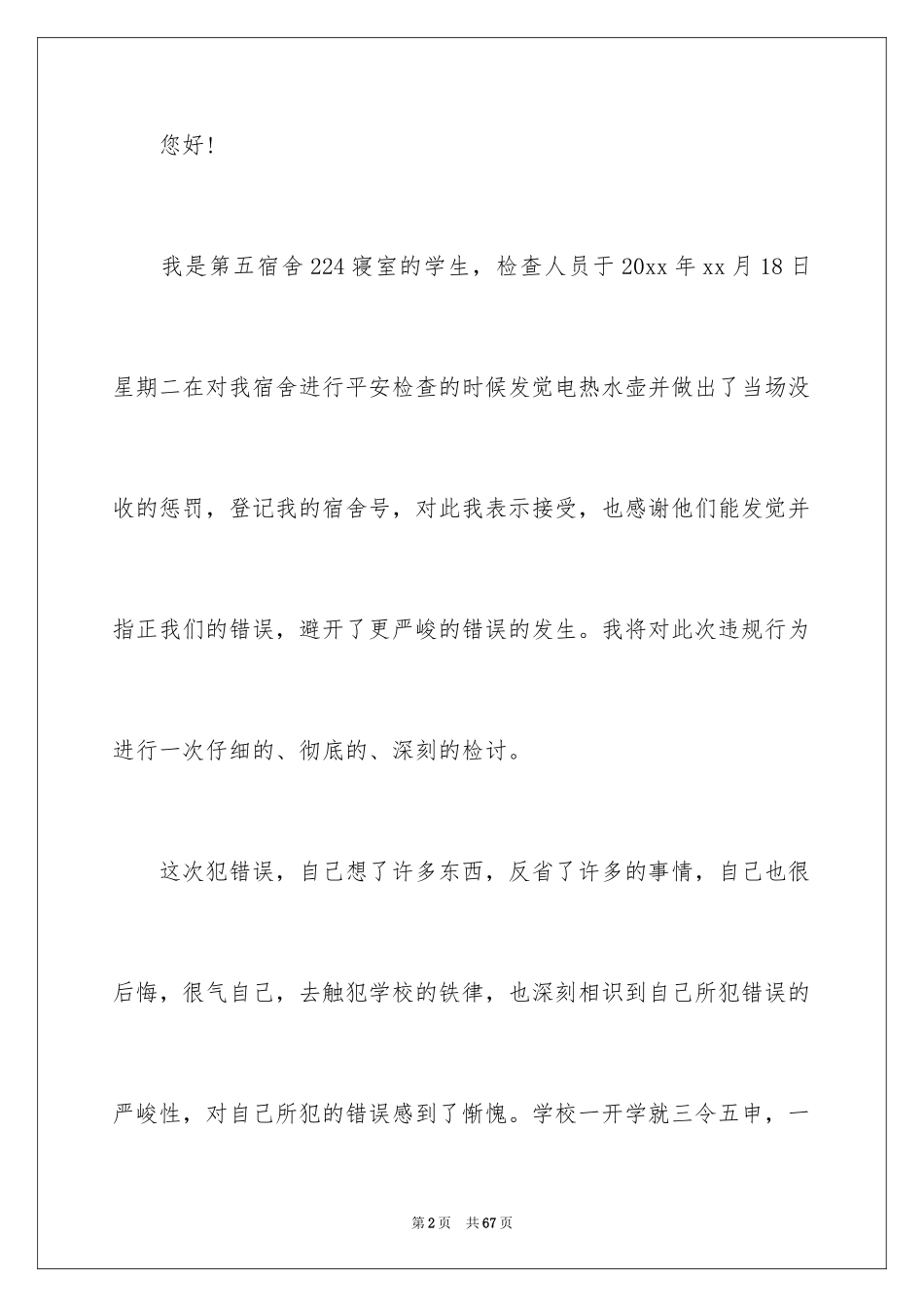 您好!

我是第五宿舍224寝室的学生，检查人员于20xx年xx月18日星期二在对我宿舍进行平安检查的时候发觉电热水壶并做出了当场没收的惩罚，登记我的宿舍号，对此我表示接受，也感谢他们能发觉并指正我们的错误，避开了更严峻的错误的发生。我将对此次违规行为进行一次仔细的、彻底的、深刻的检讨。

这次犯错误，自己想了许多东西，反省了许多的事情，自己也很后悔，很气自己，去触犯学校的铁律，也深刻相识到自己所犯错误的严峻性，对自己所犯的错误感到了惭愧。学校一开学就三令五申，一

第2页 共67页